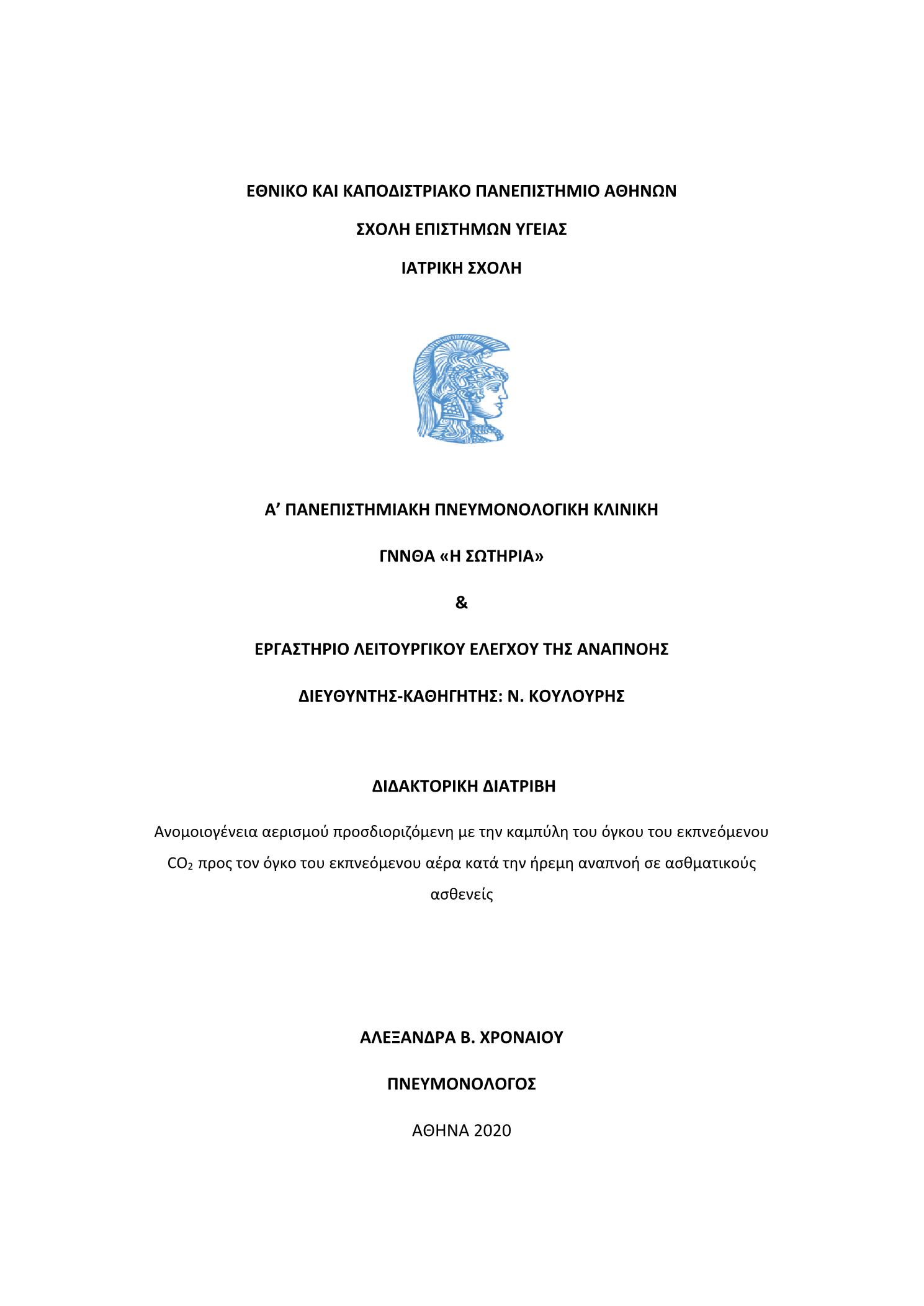 ΕΘΝΙΚΟ ΚΑΙ ΚΑΠΟΔΙΣΤΡΙΑΚΟ ΠΑΝΕΠΙΣΤΗΜΙΟ ΑΘΗΝΩΝ

ΣΧΟΛΗ ΕΠΙΣΤΗΜΩΝ ΥΓΕΙΑΣ

ΙΑΤΡΙΚΗ ΣΧΟΛΗ

Α’ ΠΑΝΕΠΙΣΤΗΜΙΑΚΗ ΠΝΕΥΜΟΝΟΛΟΓΙΚΗ ΚΛΙΝΙΚΗ

ΓΝΝΘΑ «Η ΣΩΤΗΡΙΑ»

&

ΕΡΓΑΣΤΗΡΙΟ ΛΕΙΤΟΥΡΓΙΚΟΥ ΕΛΕΓΧΟΥ ΤΗΣ ΑΝΑΠΝΟΗΣ

ΔΙΕΥΘΥΝΤΗΣ-ΚΑΘΗΓΗΤΗΣ: Ν. ΚΟΥΛΟΥΡΗΣ

ΔΙΔΑΚΤΟΡΙΚΗ ΔΙΑΤΡΙΒΗ

Ανομοιογένεια αερισμού προσδιοριζόμενη με την καμπύλη του όγκου του εκπνεόμενου $CO_2$ προς τον όγκο του εκπνεόμενου αέρα κατά την ήρεμη αναπνοή σε ασθματικούς ασθενείς

ΑΛΕΞΑΝΔΡΑ Β. ΧΡΟΝΑΙΟΥ

ΠΝΕΥΜΟΝΟΛΟΓΟΣ

ΑΘΗΝΑ 2020